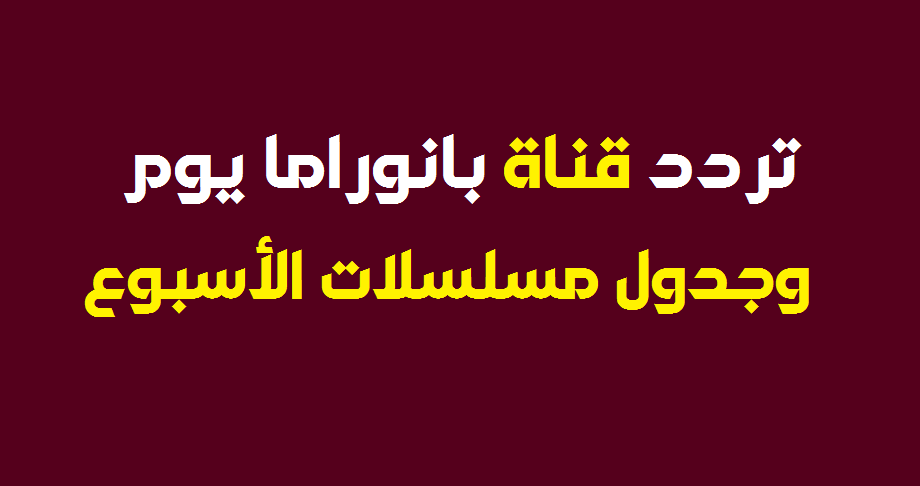 تردد قناة بانوراما يوم
وجدول مسلسلات الأسبوع